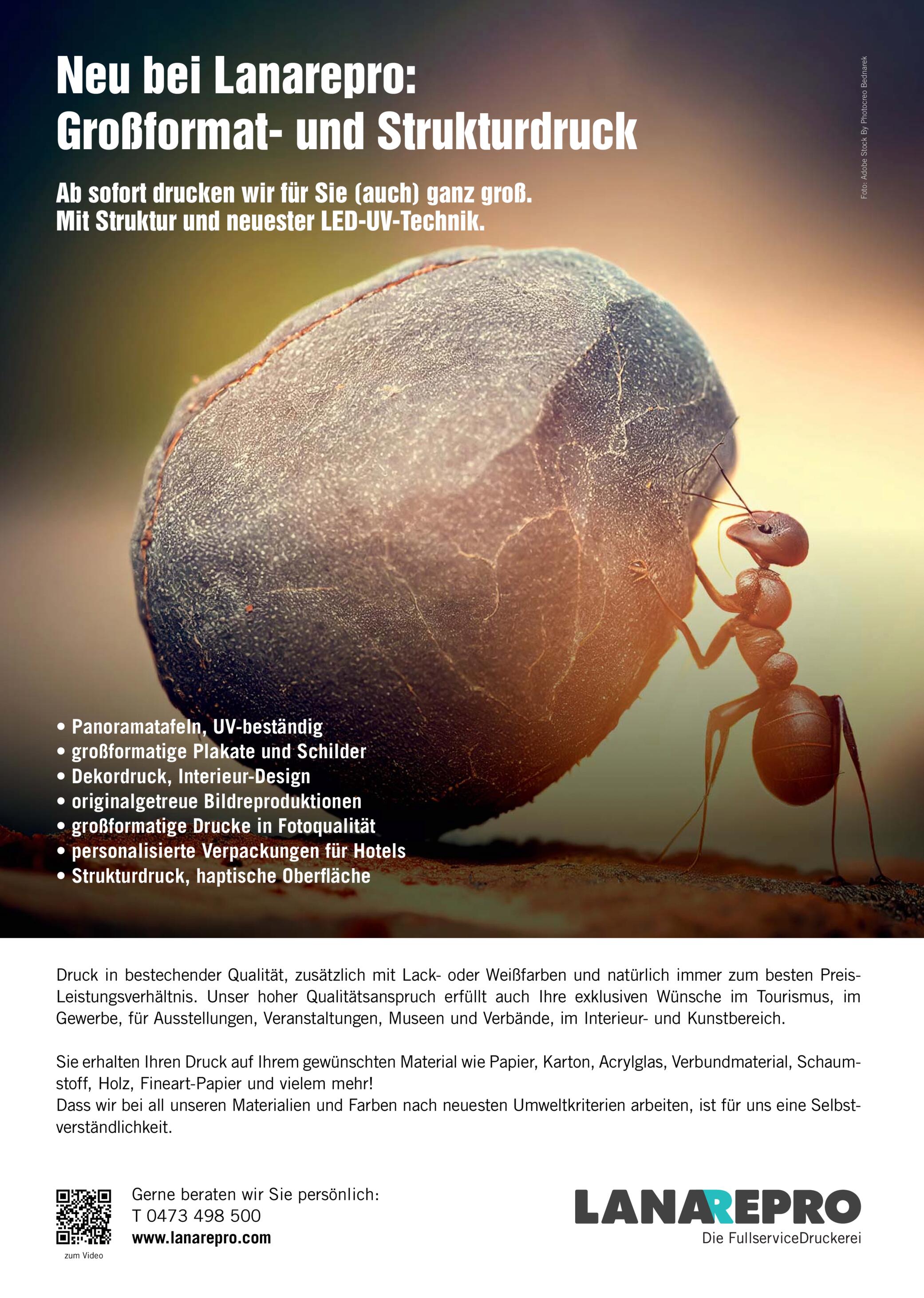 Neu bei Lanarepro:
Großformat- und Strukturdruck

Ab sofort drucken wir für Sie (auch) ganz groß.
Mit Struktur und neuester LED-UV-Technik.

Foto: Adobe Stock By Photocreo Bednarek

• Panoramatafeln, UV-beständig
• großformatige Plakate und Schilder
• Dekordruck, Interieur-Design
• originalgetreue Bildreproduktionen
• großformatige Drucke in Fotoqualität
• personalisierte Verpackungen für Hotels
• Strukturdruck, haptische Oberfläche

Druck in bestechender Qualität, zusätzlich mit Lack- oder Weißfarben und natürlich immer zum besten Preis-Leistungsverhältnis. Unser hoher Qualitätsanspruch erfüllt auch Ihre exklusiven Wünsche im Tourismus, im Gewerbe, für Ausstellungen, Veranstaltungen, Museen und Verbände, im Interieur- und Kunstbereich.

Sie erhalten Ihren Druck auf Ihrem gewünschten Material wie Papier, Karton, Acrylglas, Verbundmaterial, Schaumstoff, Holz, Fineart-Papier und vielem mehr!
Dass wir bei all unseren Materialien und Farben nach neuesten Umweltkriterien arbeiten, ist für uns eine Selbstverständlichkeit.

zum Video

Gerne beraten wir Sie persönlich:
T 0473 498 500
www.lanarepro.com

LANAREPRO
Die FullserviceDruckerei